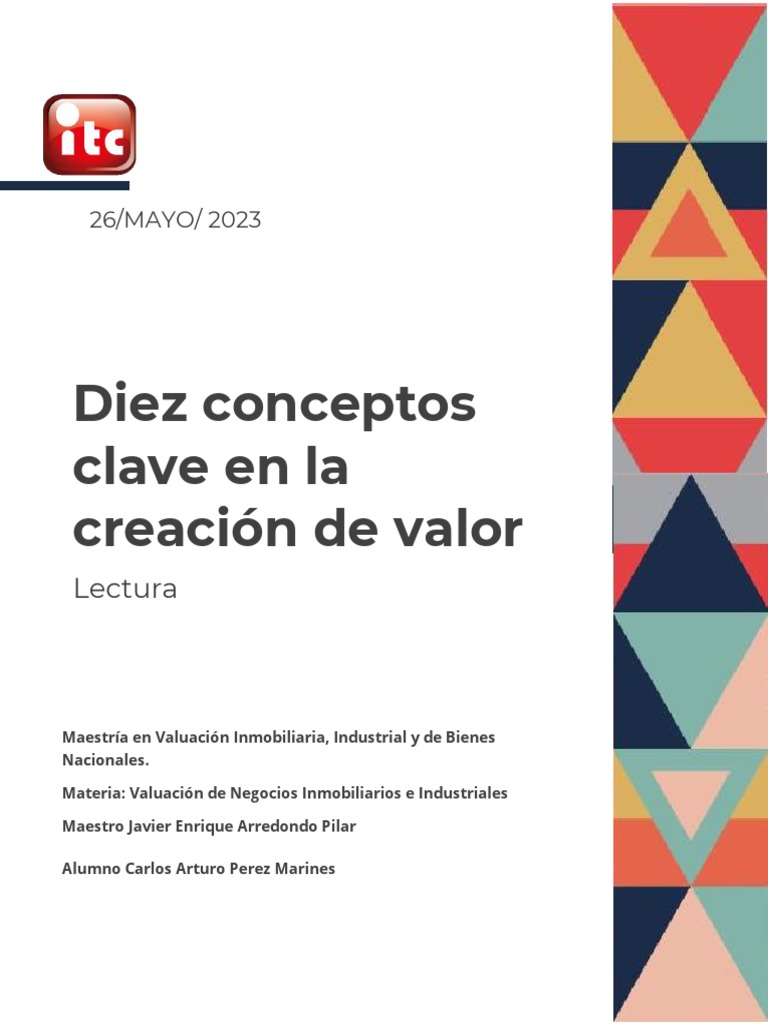 itc

26/MAYO/ 2023

Diez conceptos clave en la creación de valor

Lectura

Maestría en Valuación Inmobiliaria, Industrial y de Bienes Nacionales.

Materia: Valuación de Negocios Inmobiliarios e Industriales

Maestro Javier Enrique Arredondo Pilar

Alumno Carlos Arturo Perez Marines